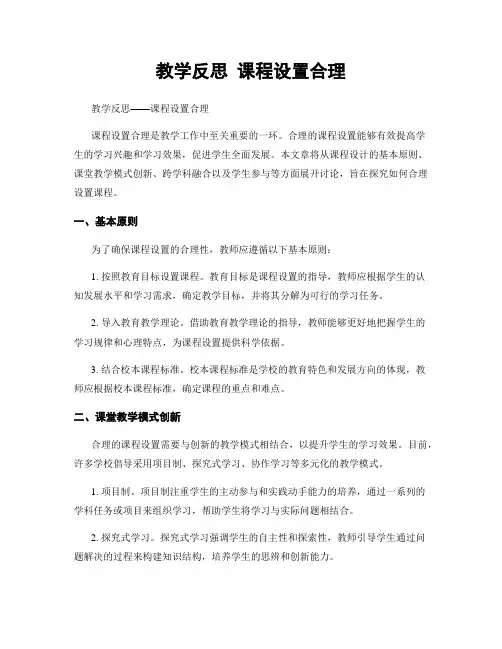 教学反思 课程设置合理

教学反思——课程设置合理

课程设置合理是教学工作中至关重要的一环。合理的课程设置能够有效提高学生的学习兴趣和学习效果，促进学生全面发展。本文章将从课程设计的基本原则、课堂教学模式创新、跨学科融合以及学生参与等方面展开讨论，旨在探究如何合理设置课程。

一、基本原则

为了确保课程设置的合理性，教师应遵循以下基本原则：

1. 按照教育目标设置课程。教育目标是课程设置的指导，教师应根据学生的认知发展水平和学习需求，确定教学目标，并将其分解为可行的学习任务。

2. 导入教育教学理论。借助教育教学理论的指导，教师能够更好地把握学生的学习规律和心理特点，为课程设置提供科学依据。

3. 结合校本课程标准。校本课程标准是学校的教育特色和发展方向的体现，教师应根据校本课程标准，确定课程的重点和难点。

二、课堂教学模式创新

合理的课程设置需要与创新的教学模式相结合，以提升学生的学习效果。目前，许多学校倡导采用项目制、探究式学习、协作学习等多元化的教学模式。

1. 项目制。项目制注重学生的主动参与和实践动手能力的培养，通过一系列的学科任务或项目来组织学习，帮助学生将学习与实际问题相结合。

2. 探究式学习。探究式学习强调学生的自主性和探索性，教师引导学生通过问题解决的过程来构建知识结构，培养学生的思辨和创新能力。